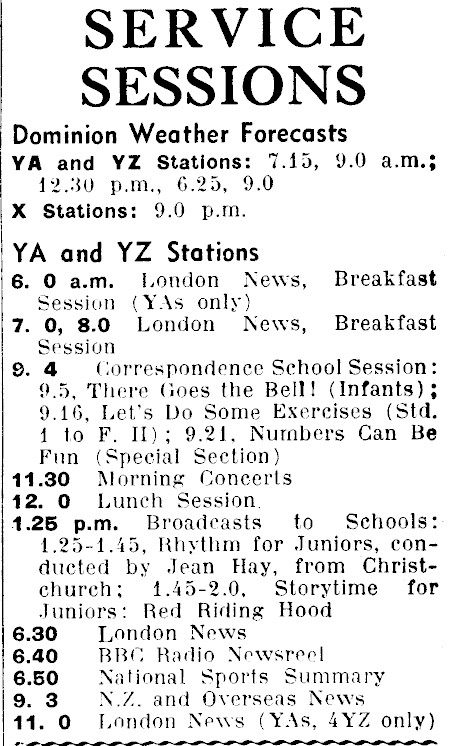 SERVICE SESSIONS

Dominion Weather Forecasts

YA and YZ Stations: 7.15, 9.0 a.m.; 12.30 p.m., 6.25, 9.0

X Stations: 9.0 p.m.

YA and YZ Stations

6. 0 a.m. London News, Breakfast Session (YAs only)

7. 0, 8.0 London News, Breakfast Session

9. 4 Correspondence School Session: 9.5, There Goes the Bell! (Infants); 9.16, Let's Do Some Exercises (Std. 1 to F. II); 9.21, Numbers Can Be Fun (Special Section)

11.30 Morning Concerts

12. 0 Lunch Session.

1.25 p.m. Broadcasts to Schools: 1.25-1.45, Rhythm for Juniors, conducted by Jean Hay, from Christchurch; 1.45-2.0, Storytime for Juniors: Red Riding Hood

6.30 London News

6.40 BBC Radio Newsreel

6.50 National Sports Summary

9. 3 N.Z. and Overseas News

11. 0 London News (YAs, 4YZ only)